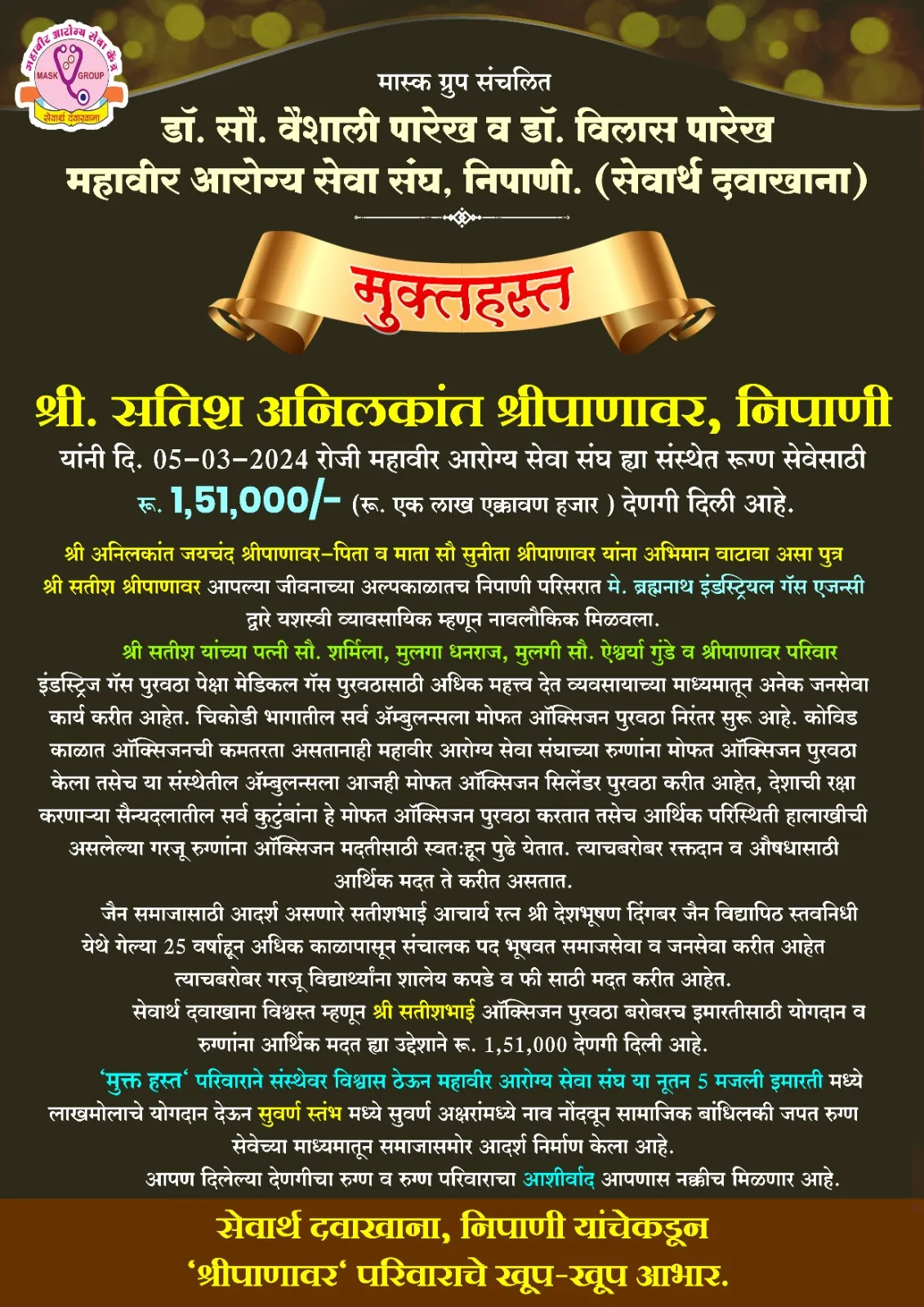 महावीर आरोग्य सेवा केंद्र
MASK GROUP
सेवार्थ दवाखाना

मास्क ग्रुप संचलित
डॉ. सौ. वैशाली पारेख व डॉ. विलास पारेख
महावीर आरोग्य सेवा संघ, निपाणी. (सेवार्थ दवाखाना)

मुक्तहस्त

श्री. सतिश अनिलकांत श्रीपाणावर, निपाणी
यांनी दि. 05-03-2024 रोजी महावीर आरोग्य सेवा संघ ह्या संस्थेत रूग्ण सेवेसाठी रू. 1,51,000/- (रू. एक लाख एक्कावण हजार ) देणगी दिली आहे.

श्री अनिलकांत जयचंद श्रीपाणावर-पिता व माता सौ सुनीता श्रीपाणावर यांना अभिमान वाटावा असा पुत्र श्री सतीश श्रीपाणावर आपल्या जीवनाच्या अल्पकाळातच निपाणी परिसरात मे. ब्रह्मनाथ इंडस्ट्रियल गॅस एजन्सी द्वारे यशस्वी व्यावसायिक म्हणून नावलौकिक मिळवला.

श्री सतीश यांच्या पत्नी सौ. शर्मिला, मुलगा धनराज, मुलगी सौ. ऐश्वर्या गुंडे व श्रीपाणावर परिवार इंडस्ट्रिज गॅस पुरवठा पेक्षा मेडिकल गॅस पुरवठासाठी अधिक महत्त्व देत व्यवसायाच्या माध्यमातून अनेक जनसेवा कार्य करीत आहेत. चिकोडी भागातील सर्व ॲम्बुलन्सला मोफत ऑक्सिजन पुरवठा निरंतर सुरू आहे. कोविड काळात ऑक्सिजनची कमतरता असतानाही महावीर आरोग्य सेवा संघाच्या रुग्णांना मोफत ऑक्सिजन पुरवठा केला तसेच या संस्थेतील ॲम्बुलन्सला आजही मोफत ऑक्सिजन सिलेंडर पुरवठा करीत आहेत, देशाची रक्षा करणाऱ्या सैन्यदलातील सर्व कुटुंबांना हे मोफत ऑक्सिजन पुरवठा करतात तसेच आर्थिक परिस्थिती हालाखीची असलेल्या गरजू रुग्णांना ऑक्सिजन मदतीसाठी स्वतःहून पुढे येतात. त्याचबरोबर रक्तदान व औषधासाठी आर्थिक मदत ते करीत असतात.

जैन समाजासाठी आदर्श असणारे सतीशभाई आचार्य रत्न श्री देशभूषण दिंगबर जैन विद्यापिठ स्तवनिधी येथे गेल्या 25 वर्षाहून अधिक काळापासून संचालक पद भूषवत समाजसेवा व जनसेवा करीत आहेत त्याचबरोबर गरजू विद्यार्थ्यांना शालेय कपडे व फी साठी मदत करीत आहेत.

सेवार्थ दवाखाना विश्वस्त म्हणून श्री सतीशभाई ऑक्सिजन पुरवठा बरोबरच इमारतीसाठी योगदान व रुग्णांना आर्थिक मदत ह्या उद्देशाने रू. 1,51,000 देणगी दिली आहे.

'मुक्त हस्त' परिवाराने संस्थेवर विश्वास ठेऊन महावीर आरोग्य सेवा संघ या नूतन 5 मजली इमारती मध्ये लाखमोलाचे योगदान देऊन सुवर्ण स्तंभ मध्ये सुवर्ण अक्षरांमध्ये नाव नोंदवून सामाजिक बांधिलकी जपत रुग्ण सेवेच्या माध्यमातून समाजासमोर आदर्श निर्माण केला आहे.

आपण दिलेल्या देणगीचा रुग्ण व रुग्ण परिवाराचा आशीर्वाद आपणास नक्कीच मिळणार आहे.

सेवार्थ दवाखाना, निपाणी यांचेकडून
'श्रीपाणावर' परिवाराचे खूप-खूप आभार.